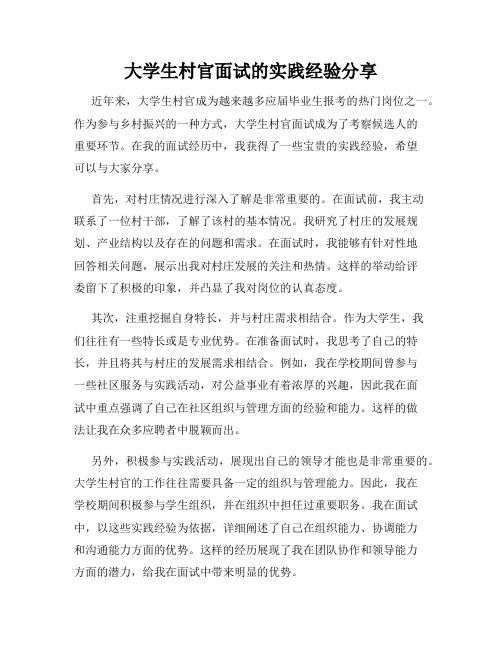 大学生村官面试的实践经验分享

近年来，大学生村官成为越来越多应届毕业生报考的热门岗位之一。作为参与乡村振兴的一种方式，大学生村官面试成为了考察候选人的重要环节。在我的面试经历中，我获得了一些宝贵的实践经验，希望可以与大家分享。

首先，对村庄情况进行深入了解是非常重要的。在面试前，我主动联系了一位村干部，了解了该村的基本情况。我研究了村庄的发展规划、产业结构以及存在的问题和需求。在面试时，我能够有针对性地回答相关问题，展示出我对村庄发展的关注和热情。这样的举动给评委留下了积极的印象，并凸显了我对岗位的认真态度。

其次，注重挖掘自身特长，并与村庄需求相结合。作为大学生，我们往往有一些特长或是专业优势。在准备面试时，我思考了自己的特长，并且将其与村庄的发展需求相结合。例如，我在学校期间曾参与一些社区服务与实践活动，对公益事业有着浓厚的兴趣，因此我在面试中重点强调了自己在社区组织与管理方面的经验和能力。这样的做法让我在众多应聘者中脱颖而出。

另外，积极参与实践活动，展现出自己的领导才能也是非常重要的。大学生村官的工作往往需要具备一定的组织与管理能力。因此，我在学校期间积极参与学生组织，并在组织中担任过重要职务。我在面试中，以这些实践经验为依据，详细阐述了自己在组织能力、协调能力和沟通能力方面的优势。这样的经历展现了我在团队协作和领导能力方面的潜力，给我在面试中带来明显的优势。